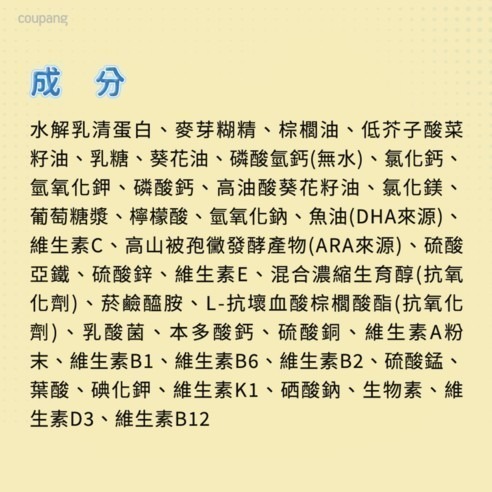 coupang

成 分

水解乳清蛋白、麥芽糊精、棕櫚油、低芥子酸菜籽油、乳糖、葵花油、磷酸氫鈣(無水)、氯化鈣、氫氧化鉀、磷酸鈣、高油酸葵花籽油、氯化鎂、葡萄糖漿、檸檬酸、氫氧化鈉、魚油(DHA來源)、維生素C、高山被孢黴發酵產物(ARA來源)、硫酸亞鐵、硫酸鋅、維生素E、混合濃縮生育醇(抗氧化劑)、菸鹼醯胺、L-抗壞血酸棕櫚酸酯(抗氧化劑)、乳酸菌、本多酸鈣、硫酸銅、維生素A粉末、維生素B1、維生素B6、維生素B2、硫酸錳、葉酸、碘化鉀、維生素K1、硒酸鈉、生物素、維生素D3、維生素B12